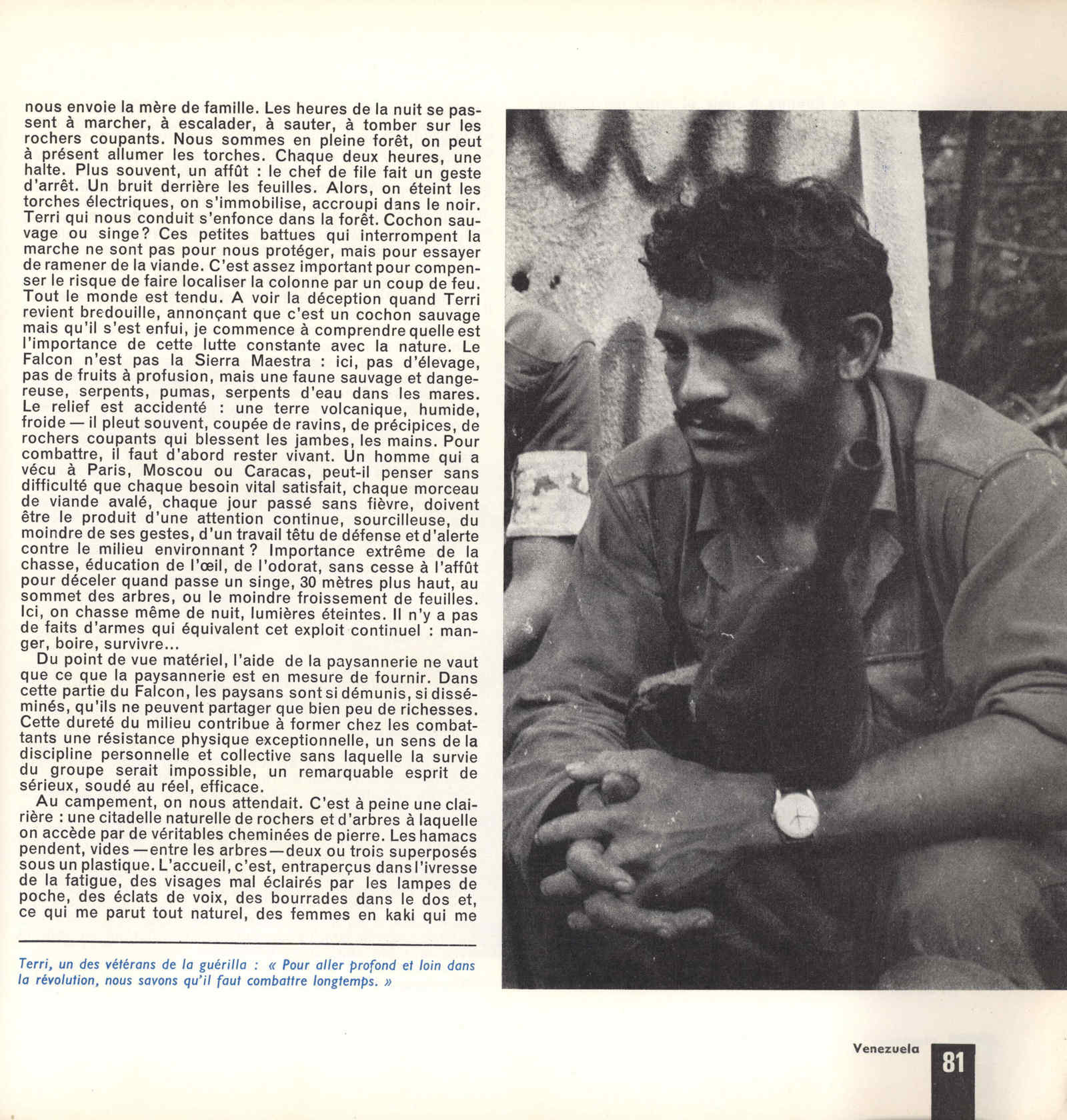 nous envoie la mère de famille. Les heures de la nuit se passent à marcher, à escalader, à sauter, à tomber sur les rochers coupants. Nous sommes en pleine forêt, on peut à présent allumer les torches. Chaque deux heures, une halte. Plus souvent, un affût : le chef de file fait un geste d'arrêt. Un bruit derrière les feuilles. Alors, on éteint les torches électriques, on s'immobilise, accroupi dans le noir. Terri qui nous conduit s'enfonce dans la forêt. Cochon sauvage ou singe? Ces petites battues qui interrompent la marche ne sont pas pour nous protéger, mais pour essayer de ramener de la viande. C'est assez important pour compenser le risque de faire localiser la colonne par un coup de feu. Tout le monde est tendu. A voir la déception quand Terri revient bredouille, annonçant que c'est un cochon sauvage mais qu'il s'est enfui, je commence à comprendre quelle est l'importance de cette lutte constante avec la nature. Le Falcon n'est pas la Sierra Maestra : ici, pas d'élevage, pas de fruits à profusion, mais une faune sauvage et dangereuse, serpents, pumas, serpents d'eau dans les mares. Le relief est accidenté : une terre volcanique, humide, froide — il pleut souvent, coupée de ravins, de précipices, de rochers coupants qui blessent les jambes, les mains. Pour combattre, il faut d'abord rester vivant. Un homme qui a vécu à Paris, Moscou ou Caracas, peut-il penser sans difficulté que chaque besoin vital satisfait, chaque morceau de viande avalé, chaque jour passé sans fièvre, doivent être le produit d'une attention continue, sourcilleuse, du moindre de ses gestes, d'un travail têtu de défense et d'alerte contre le milieu environnant ? Importance extrême de la chasse, éducation de l'œil, de l'odorat, sans cesse à l'affût pour déceler quand passe un singe, 30 mètres plus haut, au sommet des arbres, ou le moindre froissement de feuilles. Ici, on chasse même de nuit, lumières éteintes. Il n'y a pas de faits d'armes qui équivalent cet exploit continuel : manger, boire, survivre...

Du point de vue matériel, l'aide de la paysannerie ne vaut que ce que la paysannerie est en mesure de fournir. Dans cette partie du Falcon, les paysans sont si démunis, si disséminés, qu'ils ne peuvent partager que bien peu de richesses. Cette dureté du milieu contribue à former chez les combattants une résistance physique exceptionnelle, un sens de la discipline personnelle et collective sans laquelle la survie du groupe serait impossible, un remarquable esprit de sérieux, soudé au réel, efficace.

Au campement, on nous attendait. C'est à peine une clairière : une citadelle naturelle de rochers et d'arbres à laquelle on accède par de véritables cheminées de pierre. Les hamacs pendent, vides — entre les arbres — deux ou trois superposés sous un plastique. L'accueil, c'est, entraperçus dans l'ivresse de la fatigue, des visages mal éclairés par les lampes de poche, des éclats de voix, des bourrades dans le dos et, ce qui me parut tout naturel, des femmes en kaki qui me

Terri, un des vétérans de la guérilla : « Pour aller profond et loin dans la révolution, nous savons qu'il faut combattre longtemps. »

Venezuela 81